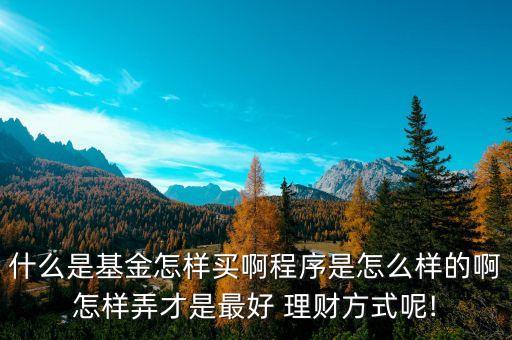 什么是基金怎样买啊程序是怎么样的啊怎样弄才是最好 理财方式呢!